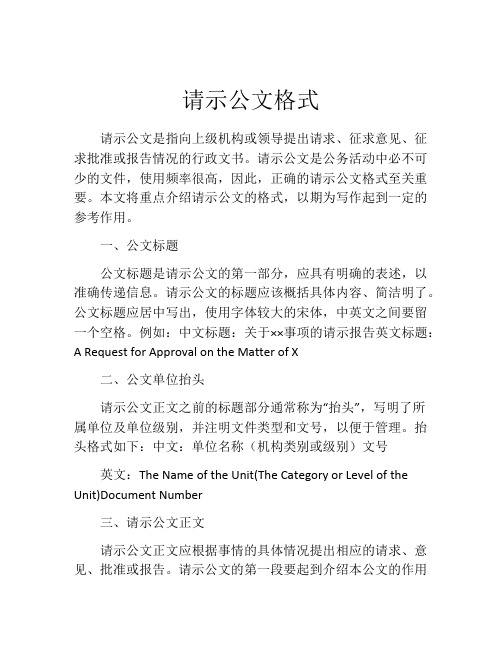 请示公文格式

请示公文是指向上级机构或领导提出请求、征求意见、征求批准或报告情况的行政文书。请示公文是公务活动中必不可少的文件，使用频率很高，因此，正确的请示公文格式至关重要。本文将重点介绍请示公文的格式，以期为写作起到一定的参考作用。

一、公文标题

公文标题是请示公文的第一部分，应具有明确的表述，以准确传递信息。请示公文的标题应该概括具体内容、简洁明了。公文标题应居中写出，使用字体较大的宋体，中英文之间要留一个空格。例如：中文标题：关于××事项的请示报告英文标题：A Request for Approval on the Matter of X

二、公文单位抬头

请示公文正文之前的标题部分通常称为“抬头”，写明了所属单位及单位级别，并注明文件类型和文号，以便于管理。抬头格式如下：中文：单位名称（机构类别或级别）文号

英文：The Name of the Unit(The Category or Level of the Unit)Document Number

三、请示公文正文

请示公文正文应根据事情的具体情况提出相应的请求、意见、批准或报告。请示公文的第一段要起到介绍本公文的作用